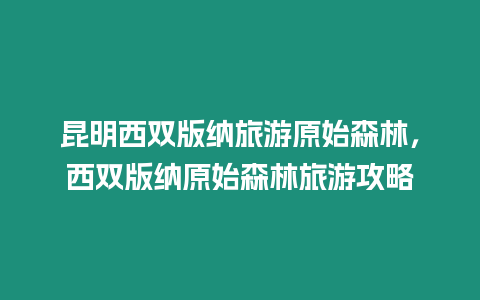 昆明西双版纳旅游原始森林，西双版纳原始森林旅游攻略